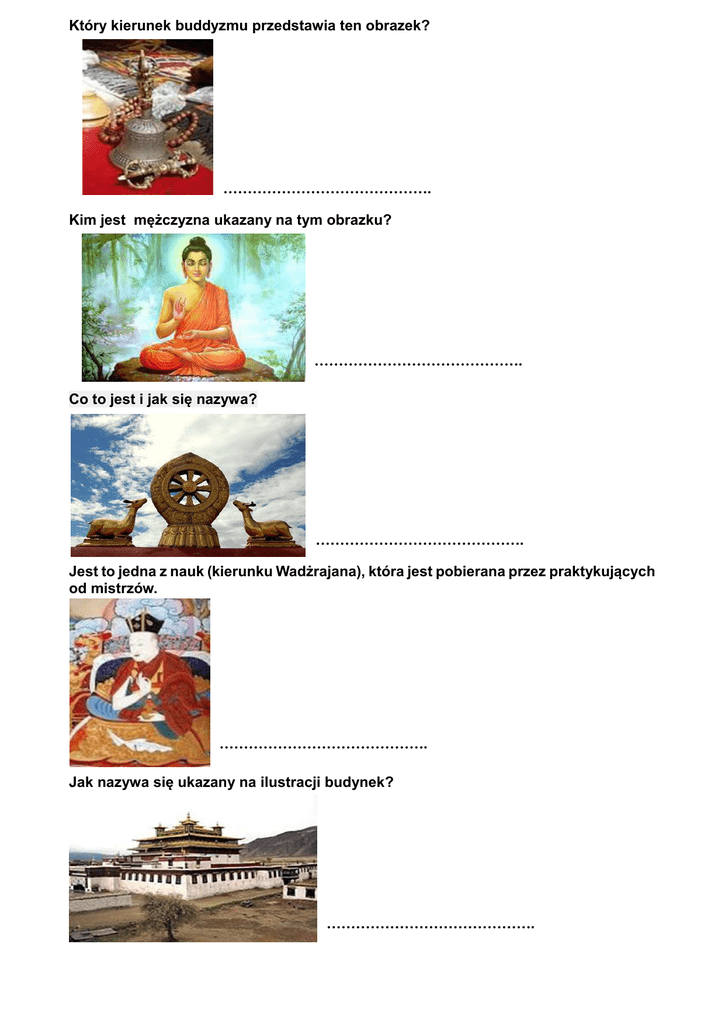 Który kierunek buddyzmu przedstawia ten obrazek?

…………………………………….

Kim jest  mężczyzna ukazany na tym obrazku?

…………………………………….

Co to jest i jak się nazywa?

…………………………………….

Jest to jedna z nauk (kierunku Wadżrajana), która jest pobierana przez praktykujących od mistrzów.

…………………………………….

Jak nazywa się ukazany na ilustracji budynek?

…………………………………….